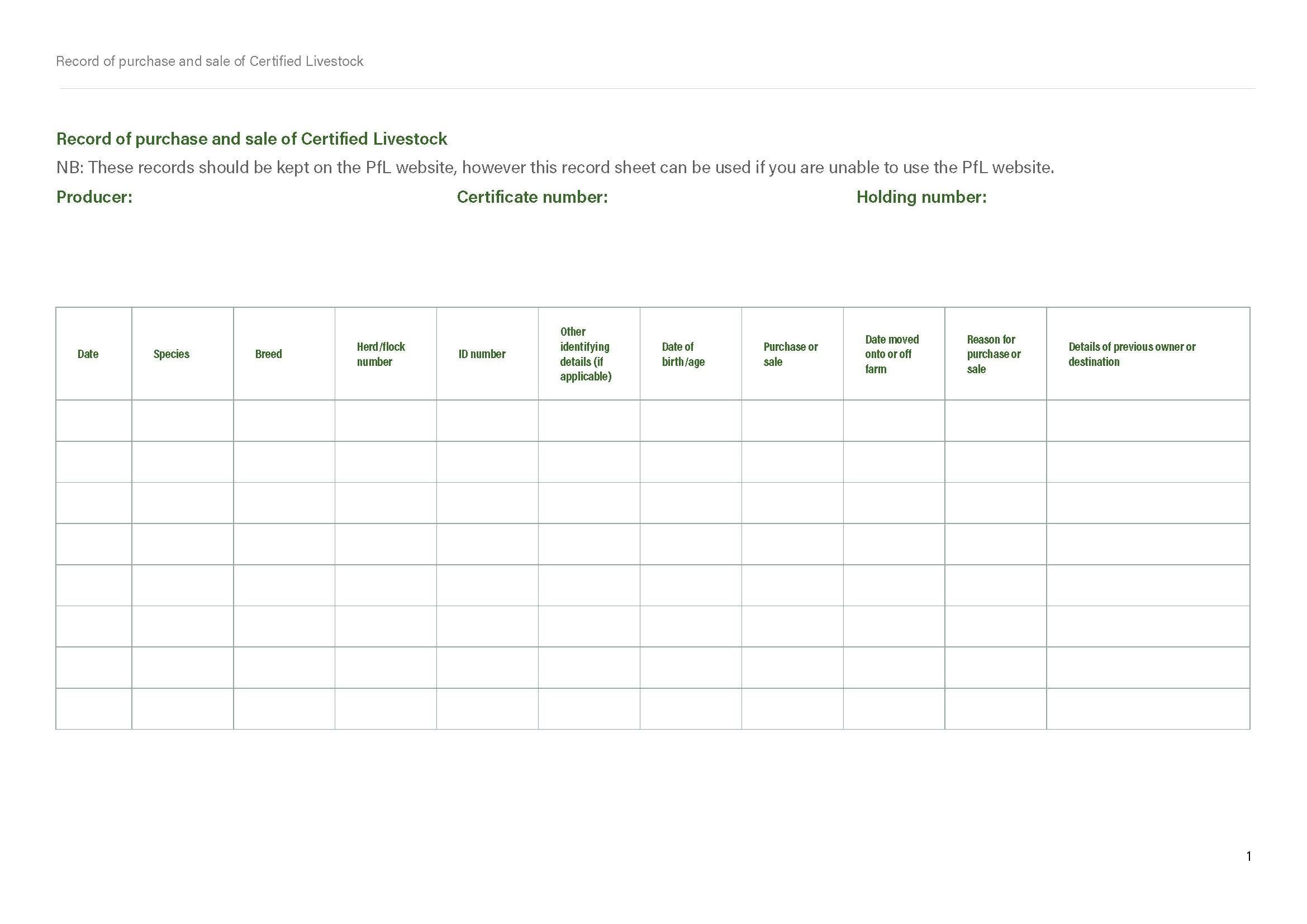 Record of purchase and sale of Certified Livestock

Record of purchase and sale of Certified Livestock

NB: These records should be kept on the PfL website, however this record sheet can be used if you are unable to use the PfL website.

Producer:

Certificate number:

Holding number:

| Date | Species | Breed | Herd/flock number | ID number | Other identifying details (if applicable) | Date of birth/age | Purchase or sale | Date moved onto or off farm | Reason for purchase or sale | Details of previous owner or destination |
|---|---|---|---|---|---|---|---|---|---|---|
| | | | | | | | | | | |
| | | | | | | | | | | |
| | | | | | | | | | | |
| | | | | | | | | | | |
| | | | | | | | | | | |
| | | | | | | | | | | |
| | | | | | | | | | | |
| | | | | | | | | | | |

1